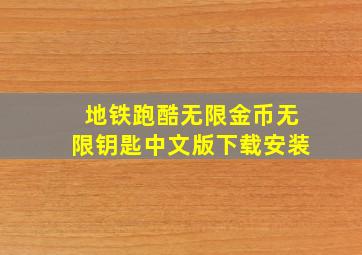 地铁跑酷无限金币无限钥匙中文版下载安装